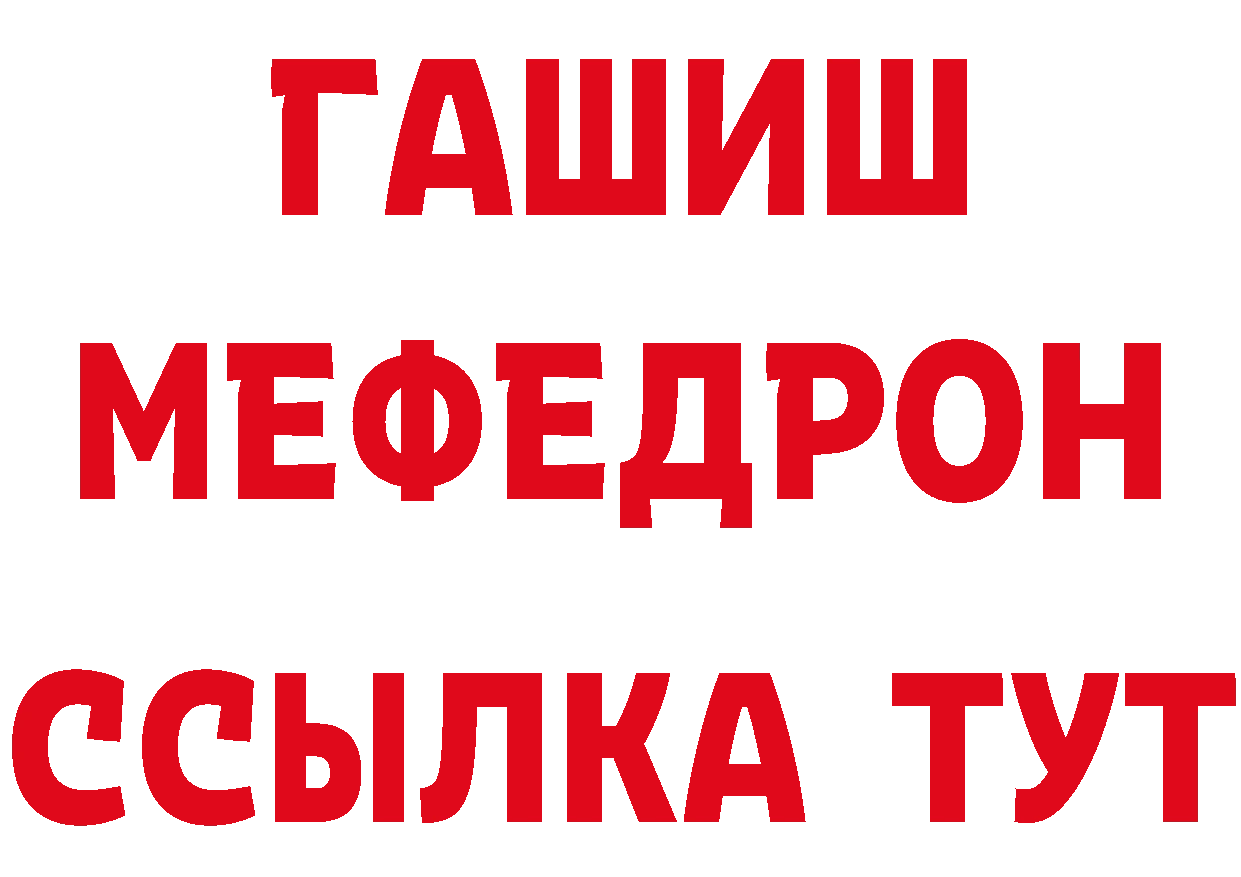 ГАШИШ
МЕФЕДРОН
ССЫЛКА ТУТ